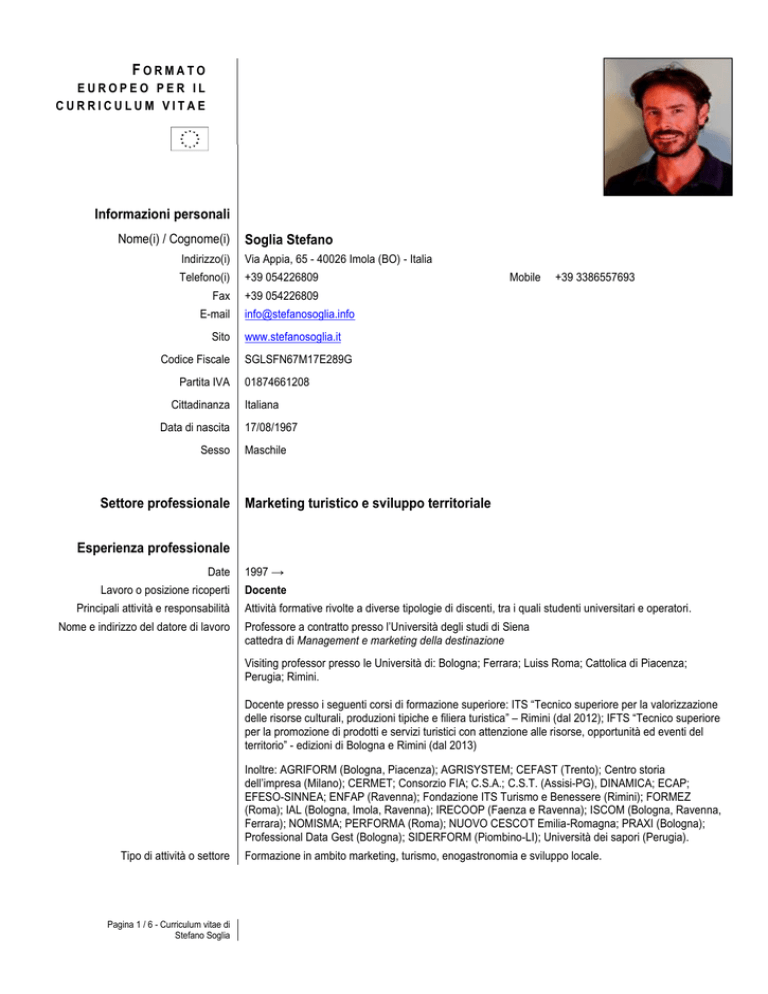 FORMATO EUROPEO PER IL CURRICULUM VITAE

Informazioni personali

Nome(i) / Cognome(i) Soglia Stefano

Indirizzo(i) Via Appia, 65 - 40026 Imola (BO) - Italia

Telefono(i) +39 054226809 Mobile +39 3386557693

Fax +39 054226809

E-mail info@stefanosoglia.info

Sito www.stefanosoglia.it

Codice Fiscale SGLSFN67M17E289G

Partita IVA 01874661208

Cittadinanza Italiana

Data di nascita 17/08/1967

Sesso Maschile

Settore professionale Marketing turistico e sviluppo territoriale

Esperienza professionale

Date 1997 →

Lavoro o posizione ricoperti Docente

Principali attività e responsabilità Attività formative rivolte a diverse tipologie di discenti, tra i quali studenti universitari e operatori.

Nome e indirizzo del datore di lavoro Professore a contratto presso l'Università degli studi di Siena cattedra di Management e marketing della destinazione

Visiting professor presso le Università di: Bologna; Ferrara; Luiss Roma; Cattolica di Piacenza; Perugia; Rimini.

Docente presso i seguenti corsi di formazione superiore: ITS "Tecnico superiore per la valorizzazione delle risorse culturali, produzioni tipiche e filiera turistica" – Rimini (dal 2012); IFTS "Tecnico superiore per la promozione di prodotti e servizi turistici con attenzione alle risorse, opportunità ed eventi del territorio" - edizioni di Bologna e Rimini (dal 2013)

Inoltre: AGRIFORM (Bologna, Piacenza); AGRISYSTEM; CEFAST (Trento); Centro storia dell'impresa (Milano); CERMET; Consorzio FIA; C.S.A.; C.S.T. (Assisi-PG), DINAMICA; ECAP; EFESO-SINNEA; ENFAP (Ravenna); Fondazione ITS Turismo e Benessere (Rimini); FORMEZ (Roma); IAL (Bologna, Imola, Ravenna); IRECOOP (Faenza e Ravenna); ISCOM (Bologna, Ravenna, Ferrara); NOMISMA; PERFORMA (Roma); NUOVO CESCOT Emilia-Romagna; PRAXI (Bologna); Professional Data Gest (Bologna); SIDERFORM (Piombino-LI); Università dei sapori (Perugia).

Tipo di attività o settore Formazione in ambito marketing, turismo, enogastronomia e sviluppo locale.

Pagina 1 / 6 - Curriculum vitae di Stefano Soglia